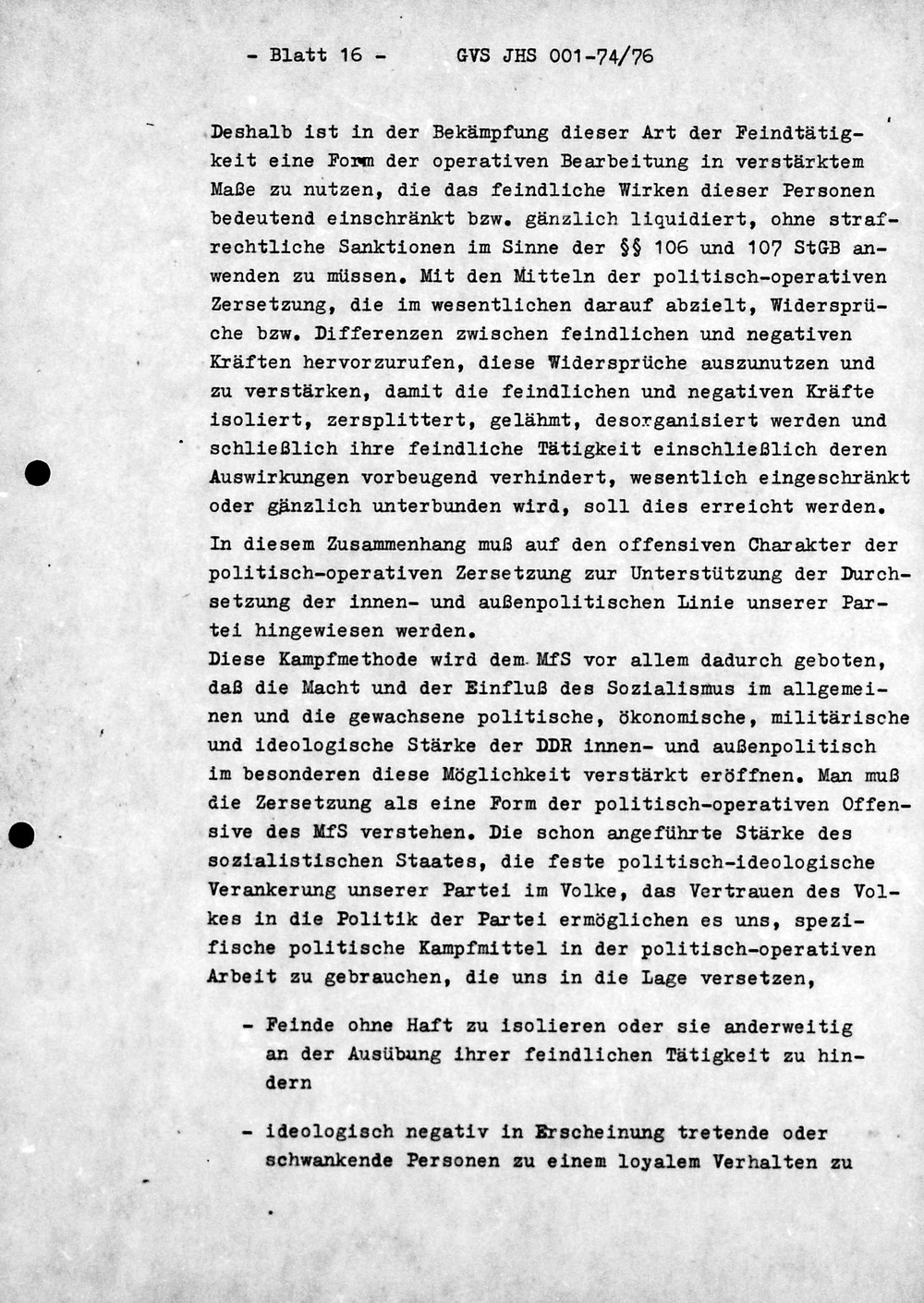 - Blatt 16 - GVS JHS 001-74/76

Deshalb ist in der Bekämpfung dieser Art der Feindtätigkeit eine Form der operativen Bearbeitung in verstärktem Maße zu nutzen, die das feindliche Wirken dieser Personen bedeutend einschränkt bzw. gänzlich liquidiert, ohne strafrechtliche Sanktionen im Sinne der §§ 106 und 107 StGB anwenden zu müssen. Mit den Mitteln der politisch-operativen Zersetzung, die im wesentlichen darauf abzielt, Widersprüche bzw. Differenzen zwischen feindlichen und negativen Kräften hervorzurufen, diese Widersprüche auszunutzen und zu verstärken, damit die feindlichen und negativen Kräfte isoliert, zersplittert, gelähmt, desorganisiert werden und schließlich ihre feindliche Tätigkeit einschließlich deren Auswirkungen vorbeugend verhindert, wesentlich eingeschränkt oder gänzlich unterbunden wird, soll dies erreicht werden.

In diesem Zusammenhang muß auf den offensiven Charakter der politisch-operativen Zersetzung zur Unterstützung der Durchsetzung der innen- und außenpolitischen Linie unserer Partei hingewiesen werden.
Diese Kampfmethode wird dem MfS vor allem dadurch geboten, daß die Macht und der Einfluß des Sozialismus im allgemeinen und die gewachsene politische, ökonomische, militärische und ideologische Stärke der DDR innen- und außenpolitisch im besonderen diese Möglichkeit verstärkt eröffnen. Man muß die Zersetzung als eine Form der politisch-operativen Offensive des MfS verstehen. Die schon angeführte Stärke des sozialistischen Staates, die feste politisch-ideologische Verankerung unserer Partei im Volke, das Vertrauen des Volkes in die Politik der Partei ermöglichen es uns, spezifische politische Kampfmittel in der politisch-operativen Arbeit zu gebrauchen, die uns in die Lage versetzen,

- Feinde ohne Haft zu isolieren oder sie anderweitig an der Ausübung ihrer feindlichen Tätigkeit zu hindern

- ideologisch negativ in Erscheinung tretende oder schwankende Personen zu einem loyalem Verhalten zu